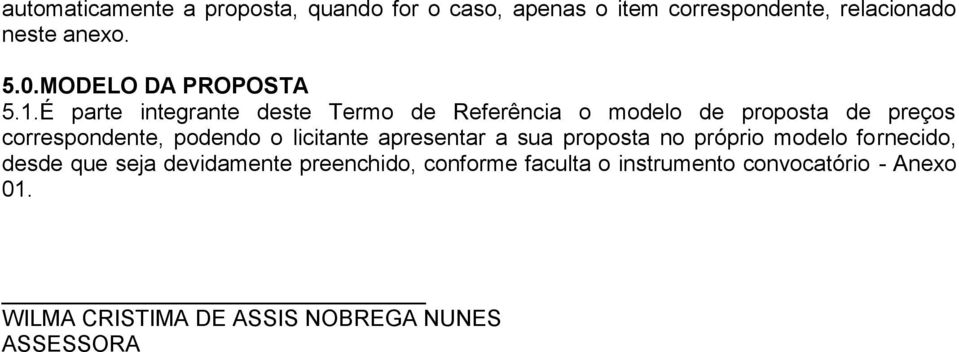 automaticamente a proposta, quando for o caso, apenas o item correspondente, relacionado neste anexo.

5.0.MODELO DA PROPOSTA

5.1.É parte integrante deste Termo de Referência o modelo de proposta de preços correspondente, podendo o licitante apresentar a sua proposta no próprio modelo fornecido, desde que seja devidamente preenchido, conforme faculta o instrumento convocatório - Anexo 01.

WILMA CRISTIMA DE ASSIS NOBREGA NUNES
ASSESSORA